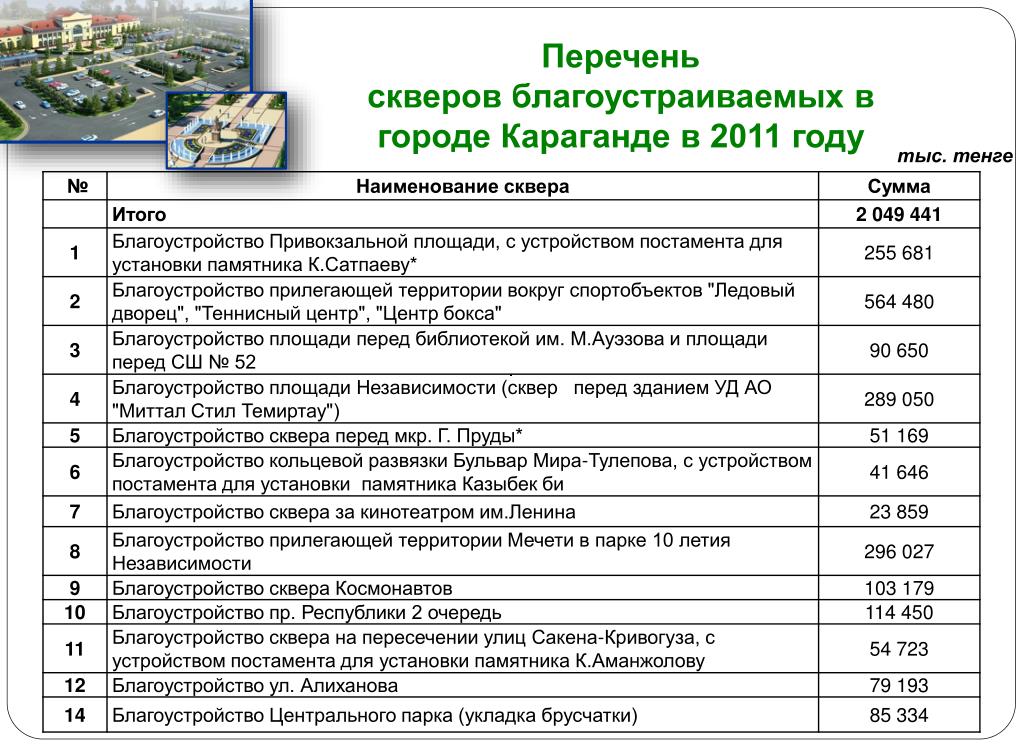 Перечень скверов благоустраиваемых в городе Караганде в 2011 году

тыс. тенге

| № | Наименование сквера | Сумма |
|---|---|---|
| | Итого | 2 049 441 |
| 1 | Благоустройство Привокзальной площади, с устройством постамента для установки памятника К.Сатпаеву* | 255 681 |
| 2 | Благоустройство прилегающей территории вокруг спортобъектов "Ледовый дворец", "Теннисный центр", "Центр бокса" | 564 480 |
| 3 | Благоустройство площади перед библиотекой им. М.Ауэзова и площади перед СШ № 52 | 90 650 |
| 4 | Благоустройство площади Независимости (сквер перед зданием УД АО "Миттал Стил Темиртау") | 289 050 |
| 5 | Благоустройство сквера перед мкр. Г. Пруды* | 51 169 |
| 6 | Благоустройство кольцевой развязки Бульвар Мира-Тулепова, с устройством постамента для установки памятника Казыбек би | 41 646 |
| 7 | Благоустройство сквера за кинотеатром им.Ленина | 23 859 |
| 8 | Благоустройство прилегающей территории Мечети в парке 10 летия Независимости | 296 027 |
| 9 | Благоустройство сквера Космонавтов | 103 179 |
| 10 | Благоустройство пр. Республики 2 очередь | 114 450 |
| 11 | Благоустройство сквера на пересечении улиц Сакена-Кривогуза, с устройством постамента для установки памятника К.Аманжолову | 54 723 |
| 12 | Благоустройство ул. Алиханова | 79 193 |
| 14 | Благоустройство Центрального парка (укладка брусчатки) | 85 334 |